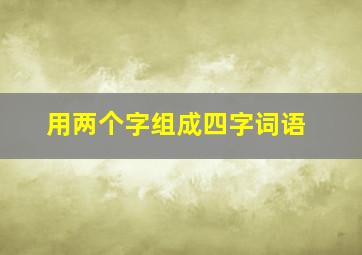 用两个字组成四字词语